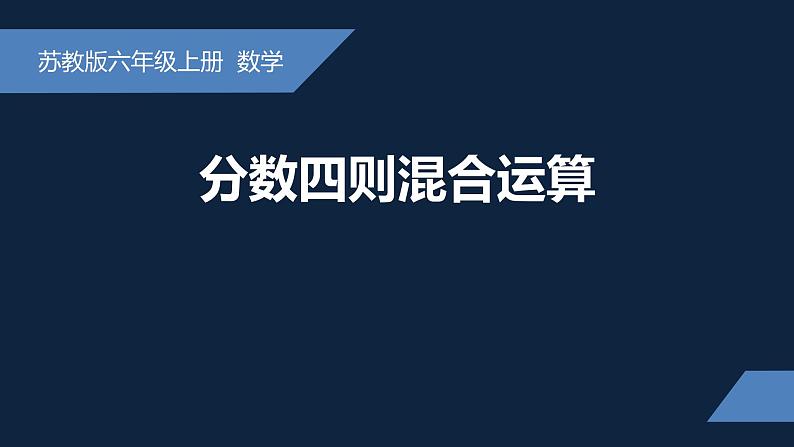 苏教版六年级上册 数学

分数四则混合运算